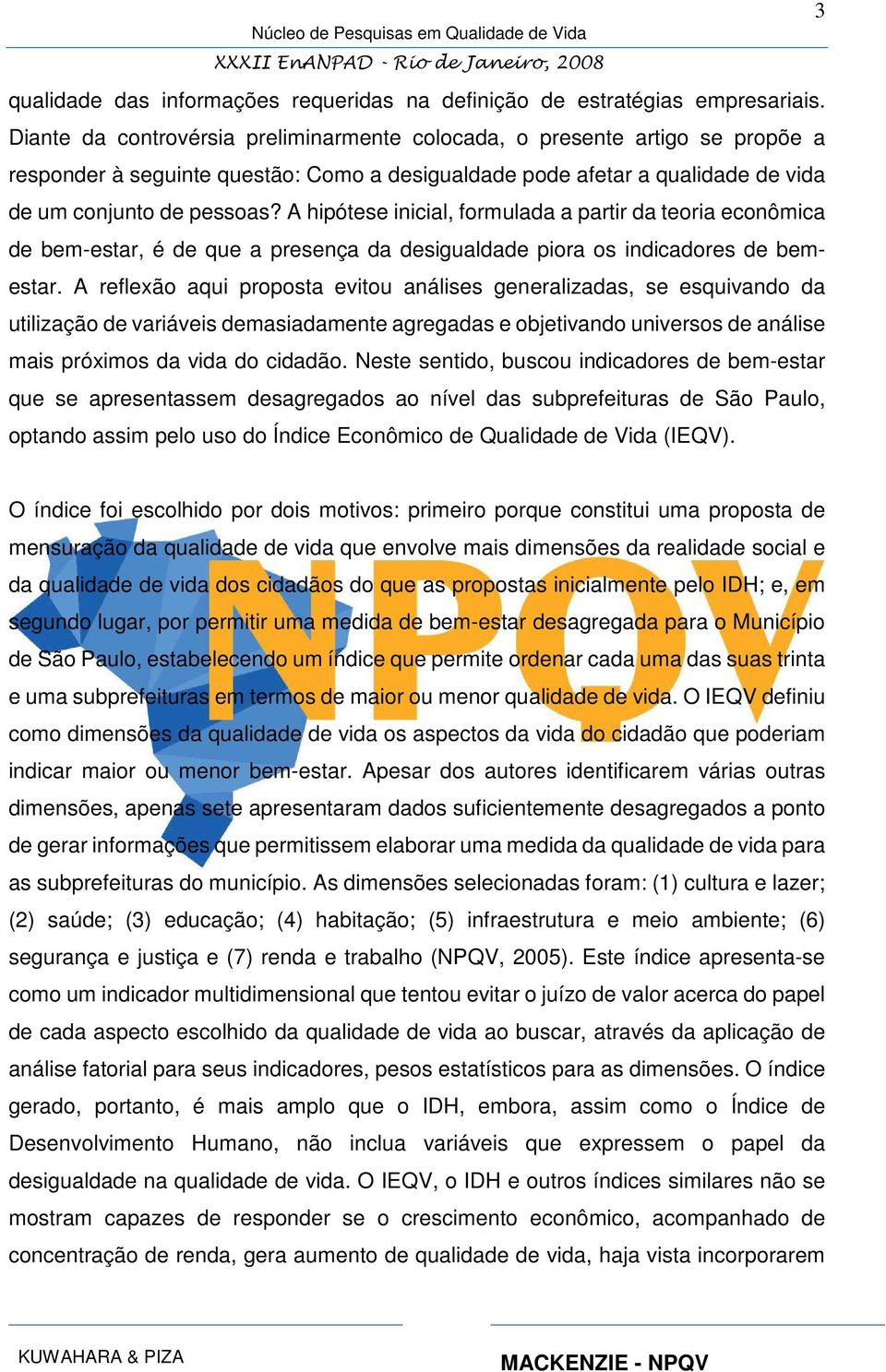 3

Núcleo de Pesquisas em Qualidade de Vida

XXXII EnANPAD - Rio de Janeiro, 2008

qualidade das informações requeridas na definição de estratégias empresariais. Diante da controvérsia preliminarmente colocada, o presente artigo se propõe a responder à seguinte questão: Como a desigualdade pode afetar a qualidade de vida de um conjunto de pessoas? A hipótese inicial, formulada a partir da teoria econômica de bem-estar, é de que a presença da desigualdade piora os indicadores de bem-estar. A reflexão aqui proposta evitou análises generalizadas, se esquivando da utilização de variáveis demasiadamente agregadas e objetivando universos de análise mais próximos da vida do cidadão. Neste sentido, buscou indicadores de bem-estar que se apresentassem desagregados ao nível das subprefeituras de São Paulo, optando assim pelo uso do Índice Econômico de Qualidade de Vida (IEQV).

O índice foi escolhido por dois motivos: primeiro porque constitui uma proposta de mensuração da qualidade de vida que envolve mais dimensões da realidade social e da qualidade de vida dos cidadãos do que as propostas inicialmente pelo IDH; e, em segundo lugar, por permitir uma medida de bem-estar desagregada para o Município de São Paulo, estabelecendo um índice que permite ordenar cada uma das suas trinta e uma subprefeituras em termos de maior ou menor qualidade de vida. O IEQV definiu como dimensões da qualidade de vida os aspectos da vida do cidadão que poderiam indicar maior ou menor bem-estar. Apesar dos autores identificarem várias outras dimensões, apenas sete apresentaram dados suficientemente desagregados a ponto de gerar informações que permitissem elaborar uma medida da qualidade de vida para as subprefeituras do município. As dimensões selecionadas foram: (1) cultura e lazer; (2) saúde; (3) educação; (4) habitação; (5) infraestrutura e meio ambiente; (6) segurança e justiça e (7) renda e trabalho (NPQV, 2005). Este índice apresenta-se como um indicador multidimensional que tentou evitar o juízo de valor acerca do papel de cada aspecto escolhido da qualidade de vida ao buscar, através da aplicação de análise fatorial para seus indicadores, pesos estatísticos para as dimensões. O índice gerado, portanto, é mais amplo que o IDH, embora, assim como o Índice de Desenvolvimento Humano, não inclua variáveis que expressem o papel da desigualdade na qualidade de vida. O IEQV, o IDH e outros índices similares não se mostram capazes de responder se o crescimento econômico, acompanhado de concentração de renda, gera aumento de qualidade de vida, haja vista incorporarem

NPQV

KUWAHARA & PIZA

MACKENZIE - NPQV